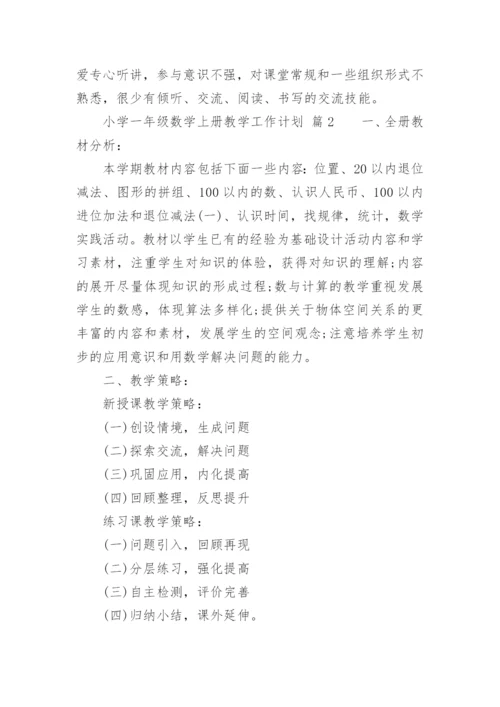 爱专心听讲，参与意识不强，对课堂常规和一些组织形式不熟悉，很少有倾听、交流、阅读、书写的交流技能。

小学一年级数学上册教学工作计划 篇2　　一、全册教材分析：

本学期教材内容包括下面一些内容：位置、20以内退位减法、图形的拼组、100以内的数、认识人民币、100以内进位加法和退位减法(一)、认识时间，找规律，统计，数学实践活动。教材以学生已有的经验为基础设计活动内容和学习素材，注重学生对知识的体验，获得对知识的理解;内容的展开尽量体现知识的形成过程;数与计算的教学重视发展学生的数感，体现算法多样化;提供关于物体空间关系的更丰富的内容和素材，发展学生的空间观念;注意培养学生初步的应用意识和用数学解决问题的能力。

二、教学策略：

新授课教学策略：

(一)创设情境，生成问题

(二)探索交流，解决问题

(三)巩固应用，内化提高

(四)回顾整理，反思提升

练习课教学策略：

(一)问题引入，回顾再现

(二)分层练习，强化提高

(三)自主检测，评价完善

(四)归纳小结，课外延伸。